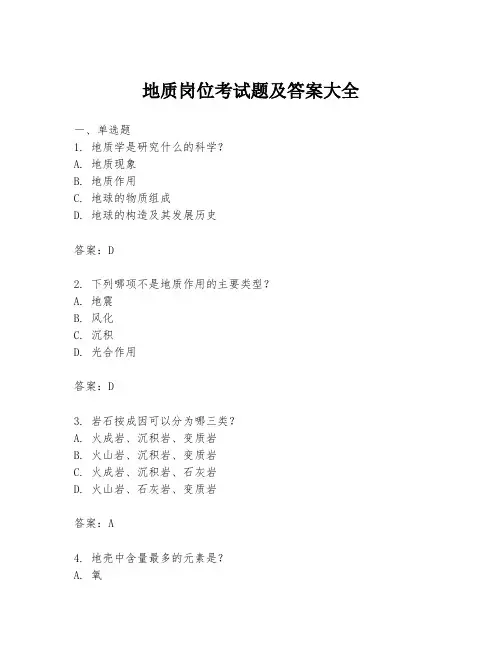 地质岗位考试题及答案大全

一、单选题
1. 地质学是研究什么的科学？
A. 地质现象
B. 地质作用
C. 地球的物质组成
D. 地球的构造及其发展历史

答案：D

2. 下列哪项不是地质作用的主要类型？
A. 地震
B. 风化
C. 沉积
D. 光合作用

答案：D

3. 岩石按成因可以分为哪三类？
A. 火成岩、沉积岩、变质岩
B. 火山岩、沉积岩、变质岩
C. 火成岩、沉积岩、石灰岩
D. 火山岩、石灰岩、变质岩

答案：A

4. 地壳中含量最多的元素是？
A. 氧